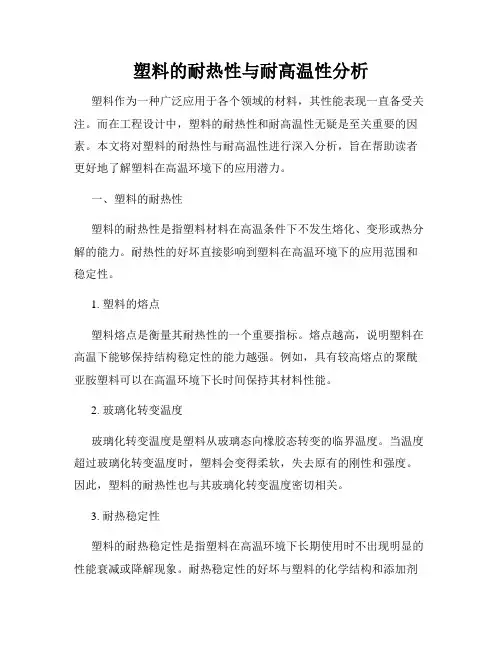 塑料的耐热性与耐高温性分析

塑料作为一种广泛应用于各个领域的材料，其性能表现一直备受关注。而在工程设计中，塑料的耐热性和耐高温性无疑是至关重要的因素。本文将对塑料的耐热性与耐高温性进行深入分析，旨在帮助读者更好地了解塑料在高温环境下的应用潜力。

一、塑料的耐热性

塑料的耐热性是指塑料材料在高温条件下不发生熔化、变形或热分解的能力。耐热性的好坏直接影响到塑料在高温环境下的应用范围和稳定性。

1. 塑料的熔点

塑料熔点是衡量其耐热性的一个重要指标。熔点越高，说明塑料在高温下能够保持结构稳定性的能力越强。例如，具有较高熔点的聚酰亚胺塑料可以在高温环境下长时间保持其材料性能。

2. 玻璃化转变温度

玻璃化转变温度是塑料从玻璃态向橡胶态转变的临界温度。当温度超过玻璃化转变温度时，塑料会变得柔软，失去原有的刚性和强度。因此，塑料的耐热性也与其玻璃化转变温度密切相关。

3. 耐热稳定性

塑料的耐热稳定性是指塑料在高温环境下长期使用时不出现明显的性能衰减或降解现象。耐热稳定性的好坏与塑料的化学结构和添加剂